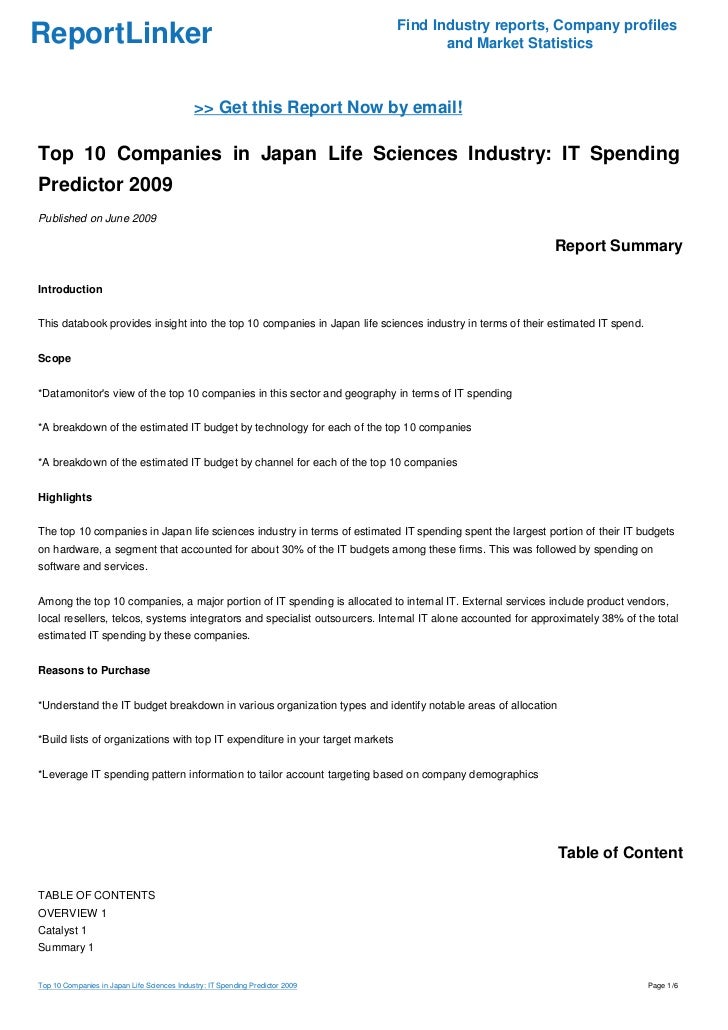 ReportLinker

Find Industry reports, Company profiles and Market Statistics

>> Get this Report Now by email!

Top 10 Companies in Japan Life Sciences Industry: IT Spending Predictor 2009

Published on June 2009

Report Summary

Introduction

This databook provides insight into the top 10 companies in Japan life sciences industry in terms of their estimated IT spend.

Scope

*Datamonitor's view of the top 10 companies in this sector and geography in terms of IT spending

*A breakdown of the estimated IT budget by technology for each of the top 10 companies

*A breakdown of the estimated IT budget by channel for each of the top 10 companies

Highlights

The top 10 companies in Japan life sciences industry in terms of estimated IT spending spent the largest portion of their IT budgets on hardware, a segment that accounted for about 30% of the IT budgets among these firms. This was followed by spending on software and services.

Among the top 10 companies, a major portion of IT spending is allocated to internal IT. External services include product vendors, local resellers, telcos, systems integrators and specialist outsourcers. Internal IT alone accounted for approximately 38% of the total estimated IT spending by these companies.

Reasons to Purchase

*Understand the IT budget breakdown in various organization types and identify notable areas of allocation

*Build lists of organizations with top IT expenditure in your target markets

*Leverage IT spending pattern information to tailor account targeting based on company demographics

Table of Content

TABLE OF CONTENTS
OVERVIEW 1
Catalyst 1
Summary 1

Top 10 Companies in Japan Life Sciences Industry: IT Spending Predictor 2009

Page 1/6